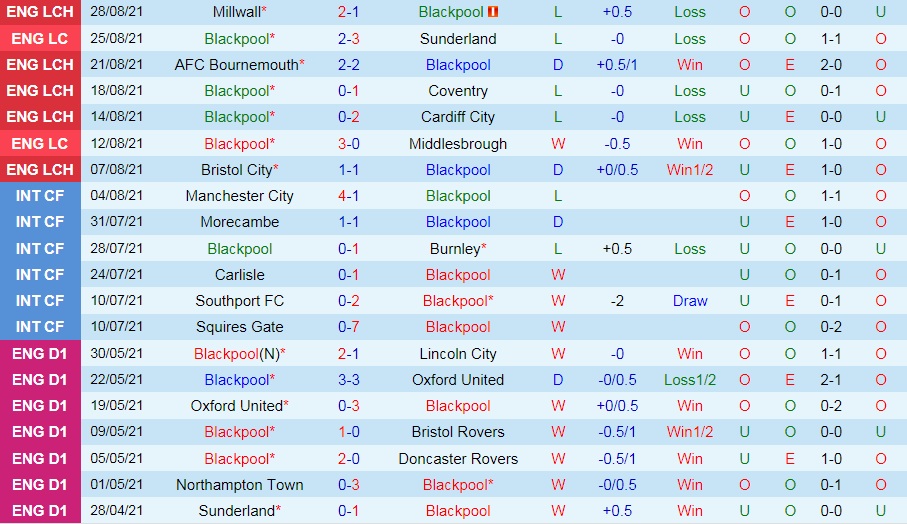 | | | | | | | | | | | | |
|---|---|---|---|---|---|---|---|---|---|---|---|
| ENG LCH | 28/08/21 | Millwall* | 2-1 | Blackpool | L | +0.5 | Loss | O | O | 0-0 | U |
| ENG LC | 25/08/21 | Blackpool* | 2-3 | Sunderland | L | -0 | Loss | O | O | 1-1 | O |
| ENG LCH | 21/08/21 | AFC Bournemouth* | 2-2 | Blackpool | D | +0.5/1 | Win | O | E | 2-0 | O |
| ENG LCH | 18/08/21 | Blackpool* | 0-1 | Coventry | L | -0 | Loss | U | O | 0-1 | O |
| ENG LCH | 14/08/21 | Blackpool* | 0-2 | Cardiff City | L | -0 | Loss | U | E | 0-0 | U |
| ENG LC | 12/08/21 | Blackpool* | 3-0 | Middlesbrough | W | -0.5 | Win | O | O | 1-0 | O |
| ENG LCH | 07/08/21 | Bristol City* | 1-1 | Blackpool | D | +0/0.5 | Win1/2 | U | E | 1-0 | O |
| INT CF | 04/08/21 | Manchester City | 4-1 | Blackpool | L | | | O | O | 1-1 | O |
| INT CF | 31/07/21 | Morecambe | 1-1 | Blackpool | D | | | U | E | 1-0 | O |
| INT CF | 28/07/21 | Blackpool | 0-1 | Burnley* | L | +0.5 | Loss | U | O | 0-0 | U |
| INT CF | 24/07/21 | Carlisle | 0-1 | Blackpool | W | | | U | O | 0-1 | O |
| INT CF | 10/07/21 | Southport FC | 0-2 | Blackpool* | W | -2 | Draw | U | E | 0-1 | O |
| INT CF | 10/07/21 | Squires Gate | 0-7 | Blackpool | W | | | O | O | 0-2 | O |
| ENG D1 | 30/05/21 | Blackpool(N)* | 2-1 | Lincoln City | W | -0 | Win | O | O | 1-1 | O |
| ENG D1 | 22/05/21 | Blackpool* | 3-3 | Oxford United | D | -0/0.5 | Loss1/2 | O | E | 2-1 | O |
| ENG D1 | 19/05/21 | Oxford United* | 0-3 | Blackpool | W | +0/0.5 | Win | O | O | 0-2 | O |
| ENG D1 | 09/05/21 | Blackpool* | 1-0 | Bristol Rovers | W | -0.5/1 | Win1/2 | U | O | 0-0 | U |
| ENG D1 | 05/05/21 | Blackpool* | 2-0 | Doncaster Rovers | W | -0.5/1 | Win | U | E | 1-0 | O |
| ENG D1 | 01/05/21 | Northampton Town | 0-3 | Blackpool* | W | -0/0.5 | Win | O | O | 0-1 | O |
| ENG D1 | 28/04/21 | Sunderland* | 0-1 | Blackpool | W | +0.5 | Win | U | O | 0-0 | U |